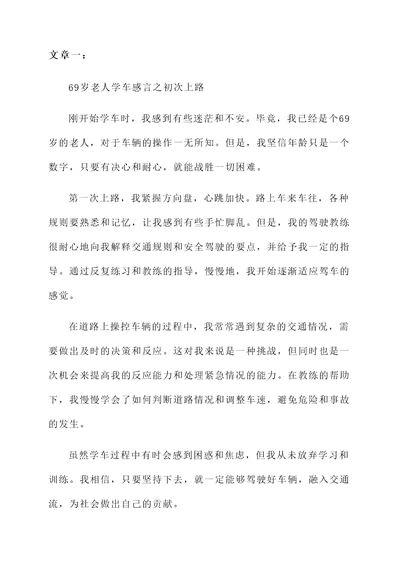 文章一：

69岁老人学车感言之初次上路

刚开始学车时，我感到有些迷茫和不安。毕竟，我已经是个69岁的老人，对于车辆的操作一无所知。但是，我坚信年龄只是一个数字，只要有决心和耐心，就能战胜一切困难。

第一次上路，我紧握方向盘，心跳加快。路上车来车往，各种规则要熟悉和记忆，让我感到有些手忙脚乱。但是，我的驾驶教练很耐心地向我解释交通规则和安全驾驶的要点，并给予我一定的指导。通过反复练习和教练的指导，慢慢地，我开始逐渐适应驾车的感觉。

在道路上操控车辆的过程中，我常常遇到复杂的交通情况，需要做出及时的决策和反应。这对我来说是一种挑战，但同时也是一次机会来提高我的反应能力和处理紧急情况的能力。在教练的帮助下，我慢慢学会了如何判断道路情况和调整车速，避免危险和事故的发生。

虽然学车过程中有时会感到困惑和焦虑，但我从未放弃学习和训练。我相信，只要坚持下去，就一定能够驾驶好车辆，融入交通流，为社会做出自己的贡献。